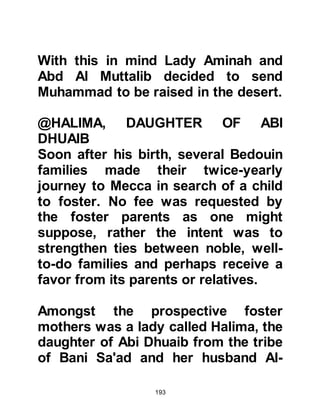 With this in mind Lady Aminah and Abd Al Muttalib decided to send Muhammad to be raised in the desert.

@HALIMA, DAUGHTER OF ABI DHUAIB

Soon after his birth, several Bedouin families made their twice-yearly journey to Mecca in search of a child to foster. No fee was requested by the foster parents as one might suppose, rather the intent was to strengthen ties between noble, well-to-do families and perhaps receive a favor from its parents or relatives.

Amongst the prospective foster mothers was a lady called Halima, the daughter of Abi Dhuaib from the tribe of Bani Sa'ad and her husband Al-

193